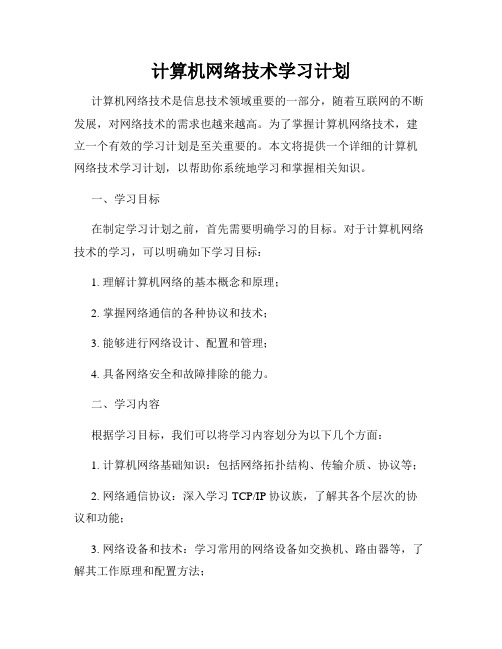 计算机网络技术学习计划

计算机网络技术是信息技术领域重要的一部分，随着互联网的不断发展，对网络技术的需求也越来越高。为了掌握计算机网络技术，建立一个有效的学习计划是至关重要的。本文将提供一个详细的计算机网络技术学习计划，以帮助你系统地学习和掌握相关知识。

一、学习目标

在制定学习计划之前，首先需要明确学习的目标。对于计算机网络技术的学习，可以明确如下学习目标：

1. 理解计算机网络的基本概念和原理；

2. 掌握网络通信的各种协议和技术；

3. 能够进行网络设计、配置和管理；

4. 具备网络安全和故障排除的能力。

二、学习内容

根据学习目标，我们可以将学习内容划分为以下几个方面：

1. 计算机网络基础知识：包括网络拓扑结构、传输介质、协议等；

2. 网络通信协议：深入学习 TCP/IP 协议族，了解其各个层次的协议和功能；

3. 网络设备和技术：学习常用的网络设备如交换机、路由器等，了解其工作原理和配置方法；